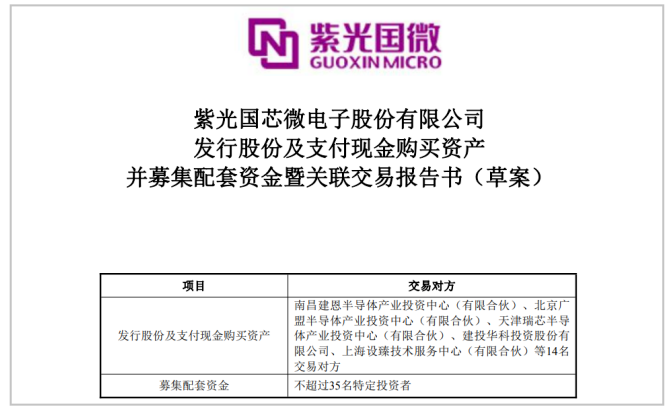 紫光国微
GUOXIN MICRO

紫光国芯微电子股份有限公司
发行股份及支付现金购买资产
并募集配套资金暨关联交易报告书（草案）

| 项目 | 交易对方 |
|---|---|
| 发行股份及支付现金购买资产 | 南昌建恩半导体产业投资中心（有限合伙）、北京广盟半导体产业投资中心（有限合伙）、天津瑞芯半导体产业投资中心（有限合伙）、建投华科投资股份有限公司、上海设臻技术服务中心（有限合伙）等14名交易对方 |
| 募集配套资金 | 不超过35名特定投资者 |